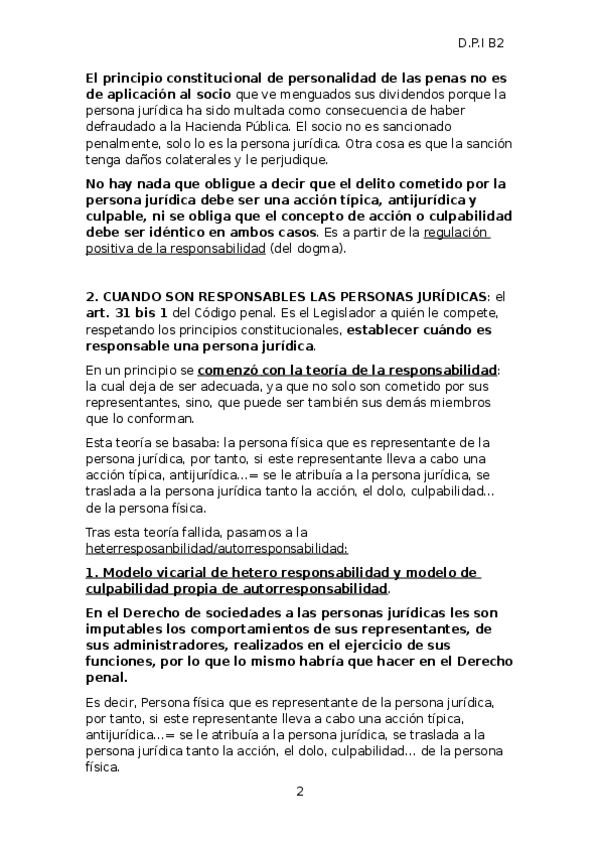 D.P.I B2

El principio constitucional de personalidad de las penas no es de aplicación al socio que ve menguados sus dividendos porque la persona jurídica ha sido multada como consecuencia de haber defraudado a la Hacienda Pública. El socio no es sancionado penalmente, solo lo es la persona jurídica. Otra cosa es que la sanción tenga daños colaterales y le perjudique.

No hay nada que obligue a decir que el delito cometido por la persona jurídica debe ser una acción típica, antijurídica y culpable, ni se obliga que el concepto de acción o culpabilidad debe ser idéntico en ambos casos. Es a partir de la regulación positiva de la responsabilidad (del dogma).

2. CUANDO SON RESPONSABLES LAS PERSONAS JURÍDICAS: el art. 31 bis 1 del Código penal. Es el Legislador a quién le compete, respetando los principios constitucionales, establecer cuándo es responsable una persona jurídica.

En un principio se comenzó con la teoría de la responsabilidad: la cual deja de ser adecuada, ya que no solo son cometido por sus representantes, sino, que puede ser también sus demás miembros que lo conforman.

Esta teoría se basaba: la persona física que es representante de la persona jurídica, por tanto, si este representante lleva a cabo una acción típica, antijurídica...= se le atribuía a la persona jurídica, se traslada a la persona jurídica tanto la acción, el dolo, culpabilidad... de la persona física.

Tras esta teoría fallida, pasamos a la heterresposanbilidad/autorresponsabilidad:

1. Modelo vicarial de hetero responsabilidad y modelo de culpabilidad propia de autorresponsabilidad.

En el Derecho de sociedades a las personas jurídicas les son imputables los comportamientos de sus representantes, de sus administradores, realizados en el ejercicio de sus funciones, por lo que lo mismo habría que hacer en el Derecho penal.

Es decir, Persona física que es representante de la persona jurídica, por tanto, si este representante lleva a cabo una acción típica, antijurídica...= se le atribuía a la persona jurídica, se traslada a la persona jurídica tanto la acción, el dolo, culpabilidad... de la persona física.

2